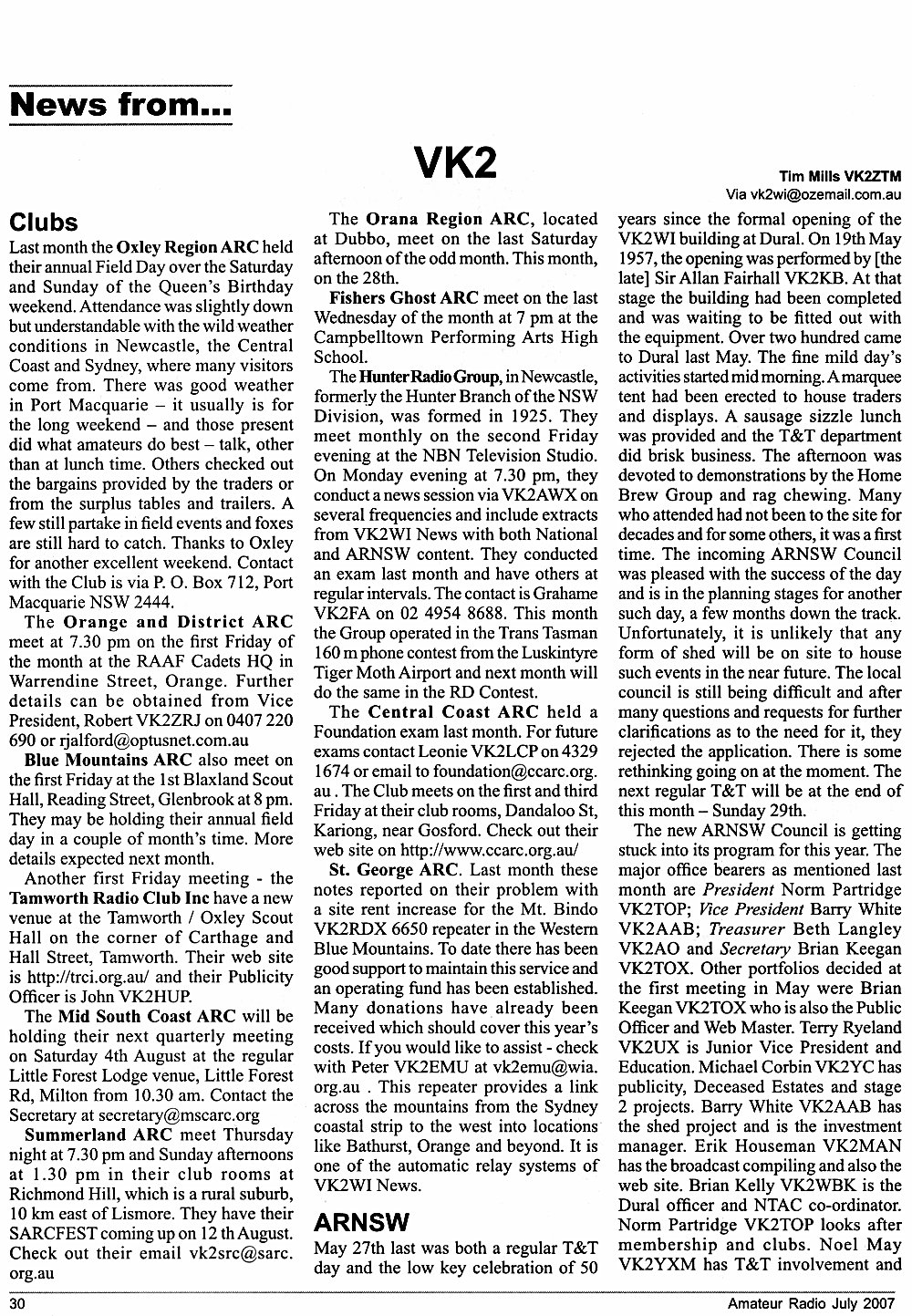 News from...

VK2

Tim Mills VK2ZTM
Via vk2wi@ozemail.com.au

Clubs

Last month the Oxley Region ARC held their annual Field Day over the Saturday and Sunday of the Queen's Birthday weekend. Attendance was slightly down but understandable with the wild weather conditions in Newcastle, the Central Coast and Sydney, where many visitors come from. There was good weather in Port Macquarie – it usually is for the long weekend – and those present did what amateurs do best – talk, other than at lunch time. Others checked out the bargains provided by the traders or from the surplus tables and trailers. A few still partake in field events and foxes are still hard to catch. Thanks to Oxley for another excellent weekend. Contact with the Club is via P. O. Box 712, Port Macquarie NSW 2444.

The Orange and District ARC meet at 7.30 pm on the first Friday of the month at the RAAF Cadets HQ in Warrendine Street, Orange. Further details can be obtained from Vice President, Robert VK2ZRJ on 0407 220 690 or rjalford@optusnet.com.au

Blue Mountains ARC also meet on the first Friday at the 1st Blaxland Scout Hall, Reading Street, Glenbrook at 8 pm. They may be holding their annual field day in a couple of month's time. More details expected next month.

Another first Friday meeting - the Tamworth Radio Club Inc have a new venue at the Tamworth / Oxley Scout Hall on the corner of Carthage and Hall Street, Tamworth. Their web site is http://trci.org.au/ and their Publicity Officer is John VK2HUP.

The Mid South Coast ARC will be holding their next quarterly meeting on Saturday 4th August at the regular Little Forest Lodge venue, Little Forest Rd, Milton from 10.30 am. Contact the Secretary at secretary@mscarc.org

Summerland ARC meet Thursday night at 7.30 pm and Sunday afternoons at 1.30 pm in their club rooms at Richmond Hill, which is a rural suburb, 10 km east of Lismore. They have their SARCFEST coming up on 12 th August. Check out their email vk2src@sarc.org.au

The Orana Region ARC, located at Dubbo, meet on the last Saturday afternoon of the odd month. This month, on the 28th.

Fishers Ghost ARC meet on the last Wednesday of the month at 7 pm at the Campbelltown Performing Arts High School.

The Hunter Radio Group, in Newcastle, formerly the Hunter Branch of the NSW Division, was formed in 1925. They meet monthly on the second Friday evening at the NBN Television Studio. On Monday evening at 7.30 pm, they conduct a news session via VK2AWX on several frequencies and include extracts from VK2WI News with both National and ARNSW content. They conducted an exam last month and have others at regular intervals. The contact is Grahame VK2FA on 02 4954 8688. This month the Group operated in the Trans Tasman 160 m phone contest from the Luskintyre Tiger Moth Airport and next month will do the same in the RD Contest.

The Central Coast ARC held a Foundation exam last month. For future exams contact Leonie VK2LCP on 4329 1674 or email to foundation@ccarc.org.au . The Club meets on the first and third Friday at their club rooms, Dandaloo St, Kariong, near Gosford. Check out their web site on http://www.ccarc.org.au/

St. George ARC. Last month these notes reported on their problem with a site rent increase for the Mt. Bindo VK2RDX 6650 repeater in the Western Blue Mountains. To date there has been good support to maintain this service and an operating fund has been established. Many donations have already been received which should cover this year's costs. If you would like to assist - check with Peter VK2EMU at vk2emu@wia.org.au . This repeater provides a link across the mountains from the Sydney coastal strip to the west into locations like Bathurst, Orange and beyond. It is one of the automatic relay systems of VK2WI News.

ARNSW

May 27th last was both a regular T&T day and the low key celebration of 50 years since the formal opening of the VK2WI building at Dural. On 19th May 1957, the opening was performed by [the late] Sir Allan Fairhall VK2KB. At that stage the building had been completed and was waiting to be fitted out with the equipment. Over two hundred came to Dural last May. The fine mild day's activities started mid morning. A marquee tent had been erected to house traders and displays. A sausage sizzle lunch was provided and the T&T department did brisk business. The afternoon was devoted to demonstrations by the Home Brew Group and rag chewing. Many who attended had not been to the site for decades and for some others, it was a first time. The incoming ARNSW Council was pleased with the success of the day and is in the planning stages for another such day, a few months down the track. Unfortunately, it is unlikely that any form of shed will be on site to house such events in the near future. The local council is still being difficult and after many questions and requests for further clarifications as to the need for it, they rejected the application. There is some rethinking going on at the moment. The next regular T&T will be at the end of this month – Sunday 29th.

The new ARNSW Council is getting stuck into its program for this year. The major office bearers as mentioned last month are President Norm Partridge VK2TOP; Vice President Barry White VK2AAB; Treasurer Beth Langley VK2AO and Secretary Brian Keegan VK2TOX. Other portfolios decided at the first meeting in May were Brian Keegan VK2TOX who is also the Public Officer and Web Master. Terry Ryeland VK2UX is Junior Vice President and Education. Michael Corbin VK2YC has publicity, Deceased Estates and stage 2 projects. Barry White VK2AAB has the shed project and is the investment manager. Erik Houseman VK2MAN has the broadcast compiling and also the web site. Brian Kelly VK2WBK is the Dural officer and NTAC co-ordinator. Norm Partridge VK2TOP looks after membership and clubs. Noel May VK2YXM has T&T involvement and

30

Amateur Radio July 2007